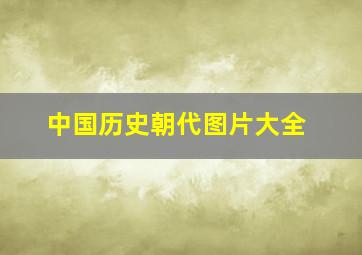 中国历史朝代图片大全